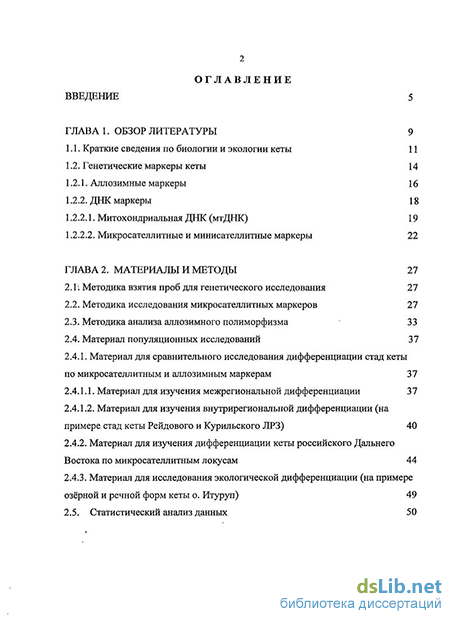 2

ОГЛАВЛЕНИЕ

ВВЕДЕНИЕ 5

ГЛАВА 1. ОБЗОР ЛИТЕРАТУРЫ 9

1.1. Краткие сведения по биологии и экологии кеты 11

1.2. Генетические маркеры кеты 14

1.2.1. Аллозимные маркеры 16

1.2.2. ДНК маркеры 18

1.2.2.1. Митохондриальная ДНК (мтДНК) 19

1.2.2.2. Микросателлитные и минисателлитные маркеры 22

ГЛАВА 2. МАТЕРИАЛЫ И МЕТОДЫ 27

2.1. Методика взятия проб для генетического исследования 27

2.2. Методика исследования микросателлитных маркеров 27

2.3. Методика анализа аллозимного полиморфизма 33

2.4. Материал популяционных исследований 37

2.4.1. Материал для сравнительного исследования дифференциации стад кеты по микросателлитным и аллозимным маркерам 37

2.4.1.1. Материал для изучения межрегиональной дифференциации 37

2.4.1.2. Материал для изучения внутрирегиональной дифференциации (на примере стад кеты Рейдового и Курильского ЛРЗ) 40

2.4.2. Материал для изучения дифференциации кеты российского Дальнего Востока по микросателлитным локусам 44

2.4.3. Материал для исследования экологической дифференциации (на примере озёрной и речной форм кеты о. Итуруп) 49

2.5. Статистический анализ данных 50

dsLib.net
библиотека диссертаций